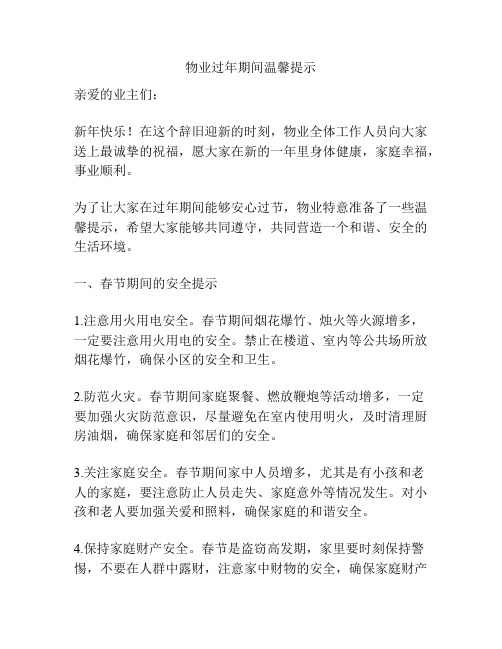 物业过年期间温馨提示

亲爱的业主们：

新年快乐！在这个辞旧迎新的时刻，物业全体工作人员向大家送上最诚挚的祝福，愿大家在新的一年里身体健康，家庭幸福，事业顺利。

为了让大家在过年期间能够安心过节，物业特意准备了一些温馨提示，希望大家能够共同遵守，共同营造一个和谐、安全的生活环境。

一、春节期间的安全提示

1.注意用火用电安全。春节期间烟花爆竹、烛火等火源增多，一定要注意用火用电的安全。禁止在楼道、室内等公共场所放烟花爆竹，确保小区的安全和卫生。

2.防范火灾。春节期间家庭聚餐、燃放鞭炮等活动增多，一定要加强火灾防范意识，尽量避免在室内使用明火，及时清理厨房油烟，确保家庭和邻居们的安全。

3.关注家庭安全。春节期间家中人员增多，尤其是有小孩和老人的家庭，要注意防止人员走失、家庭意外等情况发生。对小孩和老人要加强关爱和照料，确保家庭的和谐安全。

4.保持家庭财产安全。春节是盗窃高发期，家里要时刻保持警惕，不要在人群中露财，注意家中财物的安全，确保家庭财产